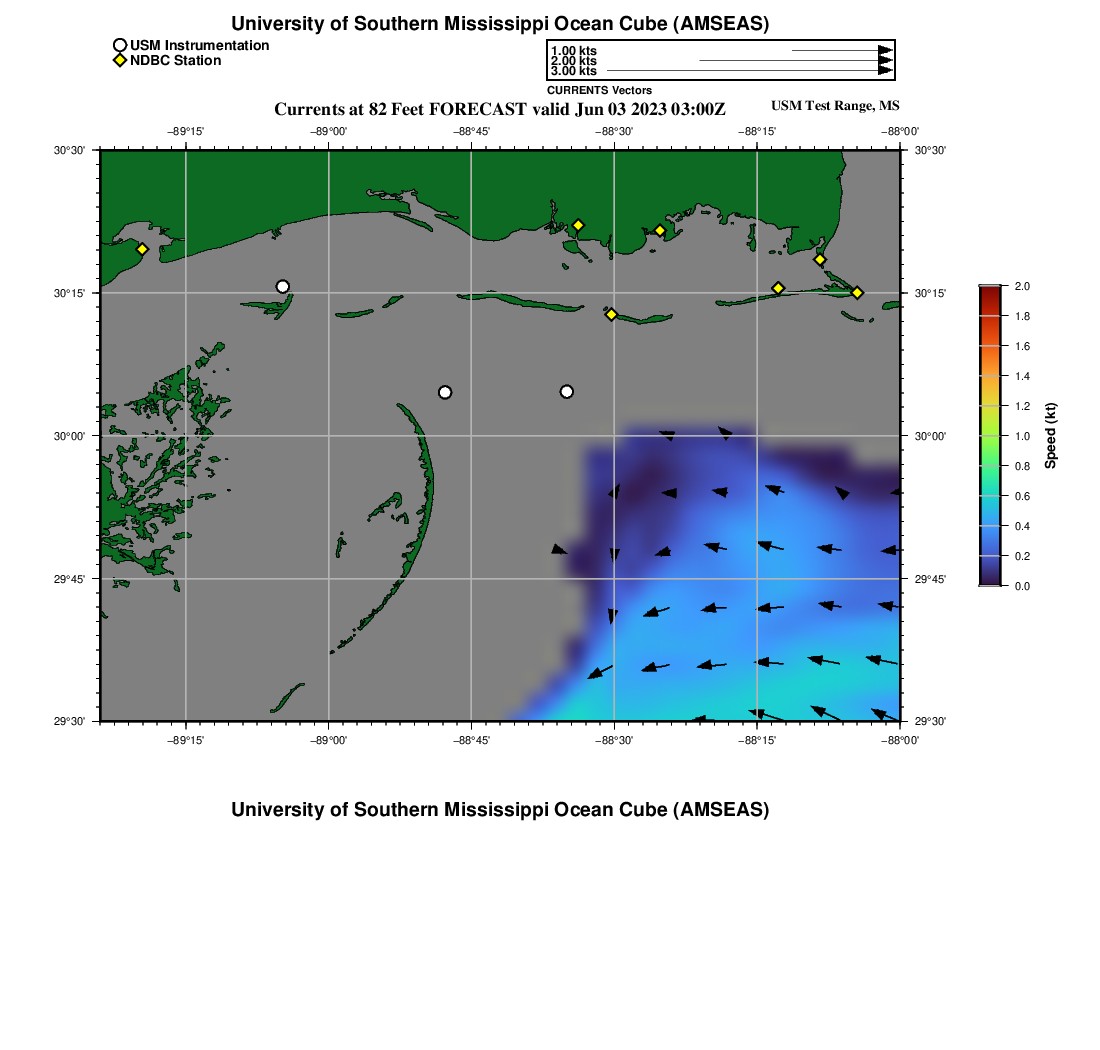 University of Southern Mississippi Ocean Cube (AMSEAS)

USM Instrumentation
NDBC Station

1.00 kts
2.00 kts
3.00 kts
CURRENTS Vectors

Currents at 82 Feet FORECAST valid Jun 03 2023 03:00Z

USM Test Range, MS

−89°15' −89°00' −88°45' −88°30' −88°15' −88°00'

30°30'
30°15'
30°00'
29°45'
29°30'

30°30'
30°15'
30°00'
29°45'
29°30'

−89°15' −89°00' −88°45' −88°30' −88°15' −88°00'

2.0
1.8
1.6
1.4
1.2
1.0
0.8
0.6
0.4
0.2
0.0
Speed (kt)

University of Southern Mississippi Ocean Cube (AMSEAS)